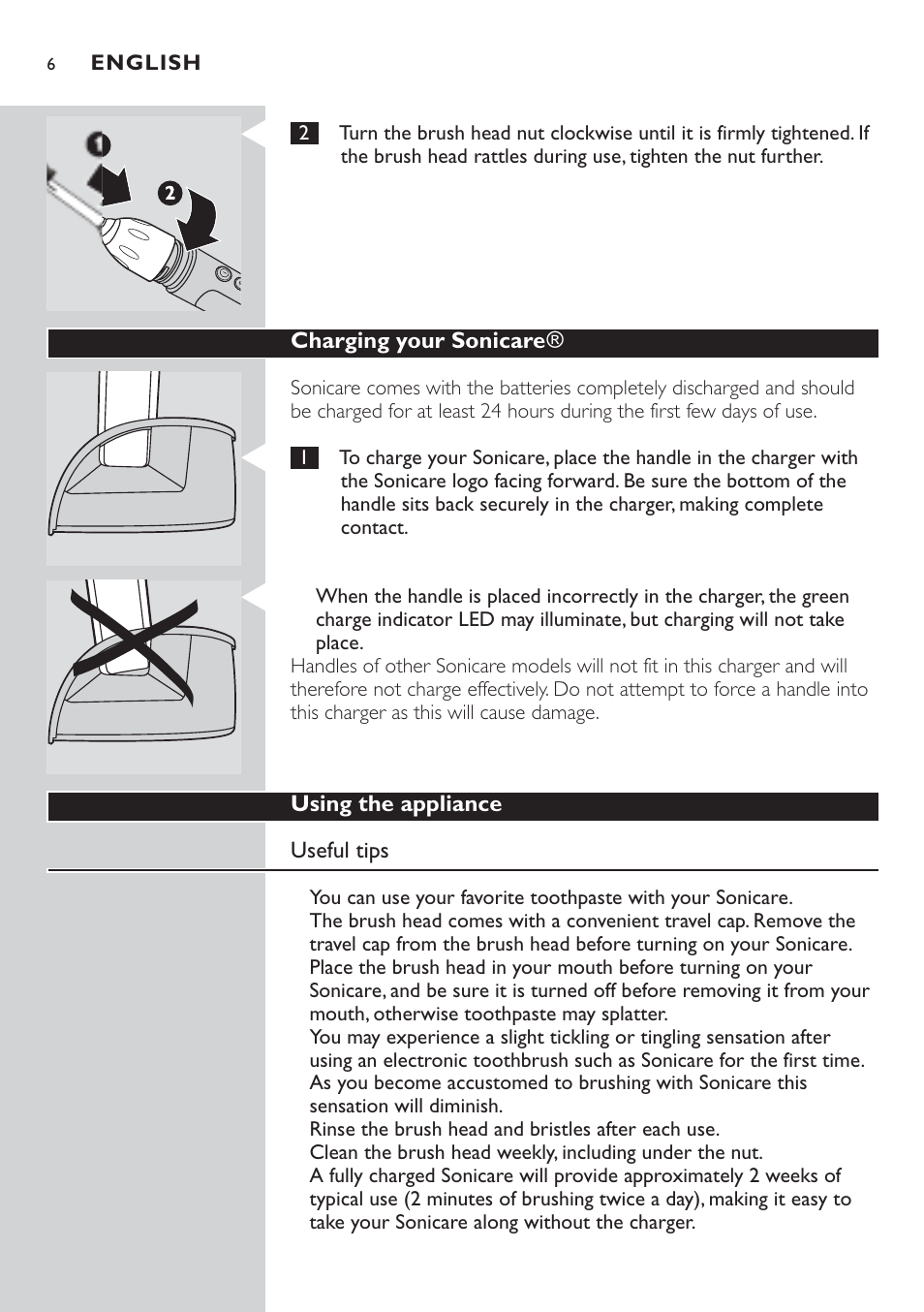 6 ENGLISH

1

2

2 Turn the brush head nut clockwise until it is firmly tightened. If the brush head rattles during use, tighten the nut further.

Charging your Sonicare®

Sonicare comes with the batteries completely discharged and should be charged for at least 24 hours during the first few days of use.

1 To charge your Sonicare, place the handle in the charger with the Sonicare logo facing forward. Be sure the bottom of the handle sits back securely in the charger, making complete contact.

When the handle is placed incorrectly in the charger, the green charge indicator LED may illuminate, but charging will not take place.

Handles of other Sonicare models will not fit in this charger and will therefore not charge effectively. Do not attempt to force a handle into this charger as this will cause damage.

Using the appliance

Useful tips

You can use your favorite toothpaste with your Sonicare.
The brush head comes with a convenient travel cap. Remove the travel cap from the brush head before turning on your Sonicare.
Place the brush head in your mouth before turning on your Sonicare, and be sure it is turned off before removing it from your mouth, otherwise toothpaste may splatter.
You may experience a slight tickling or tingling sensation after using an electronic toothbrush such as Sonicare for the first time. As you become accustomed to brushing with Sonicare this sensation will diminish.
Rinse the brush head and bristles after each use.
Clean the brush head weekly, including under the nut.
A fully charged Sonicare will provide approximately 2 weeks of typical use (2 minutes of brushing twice a day), making it easy to take your Sonicare along without the charger.